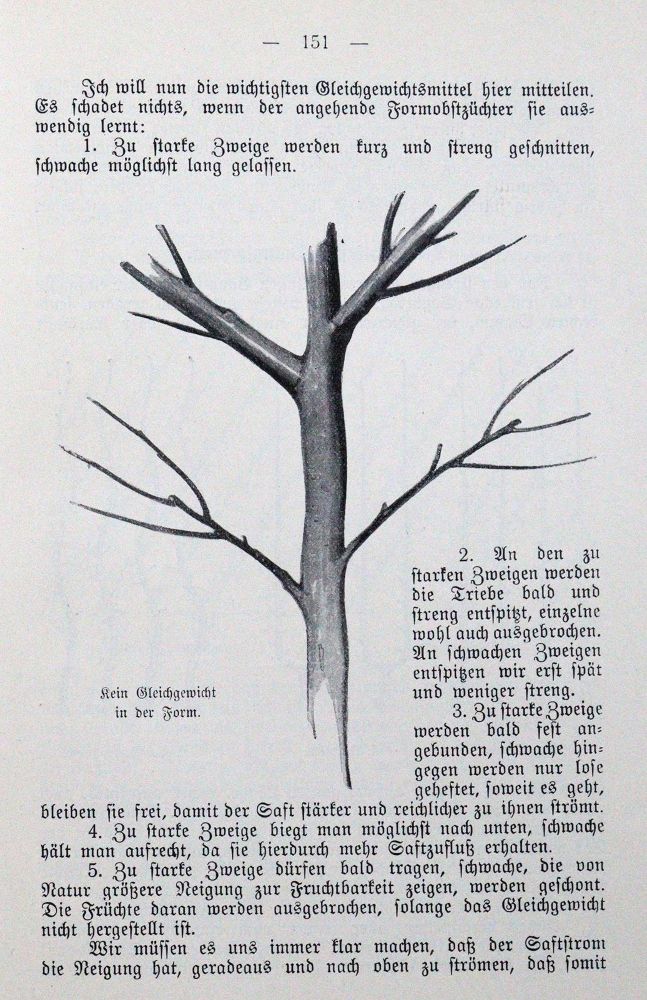 — 151 —

Ich will nun die wichtigsten Gleichgewichtsmittel hier mitteilen. Es schadet nichts, wenn der angehende Formobstzüchter sie auswendig lernt:

1. Zu starke Zweige werden kurz und streng geschnitten, schwache möglichst lang gelassen.

Kein Gleichgewicht in der Form.

2. An den zu starken Zweigen werden die Triebe bald und streng entspitzt, einzelne wohl auch ausgebrochen. An schwachen Zweigen entspitzen wir erst spät und weniger streng.

3. Zu starke Zweige werden bald fest angebunden, schwache hingegen werden nur lose geheftet, soweit es geht, bleiben sie frei, damit der Saft stärker und reichlicher zu ihnen strömt.

4. Zu starke Zweige biegt man möglichst nach unten, schwache hält man aufrecht, da sie hierdurch mehr Saftzufluß erhalten.

5. Zu starke Zweige dürfen bald tragen, schwache, die von Natur größere Neigung zur Fruchtbarkeit zeigen, werden geschont. Die Früchte daran werden ausgebrochen, solange das Gleichgewicht nicht hergestellt ist.

Wir müssen es uns immer klar machen, daß der Saftstrom die Neigung hat, geradeaus und nach oben zu strömen, daß somit